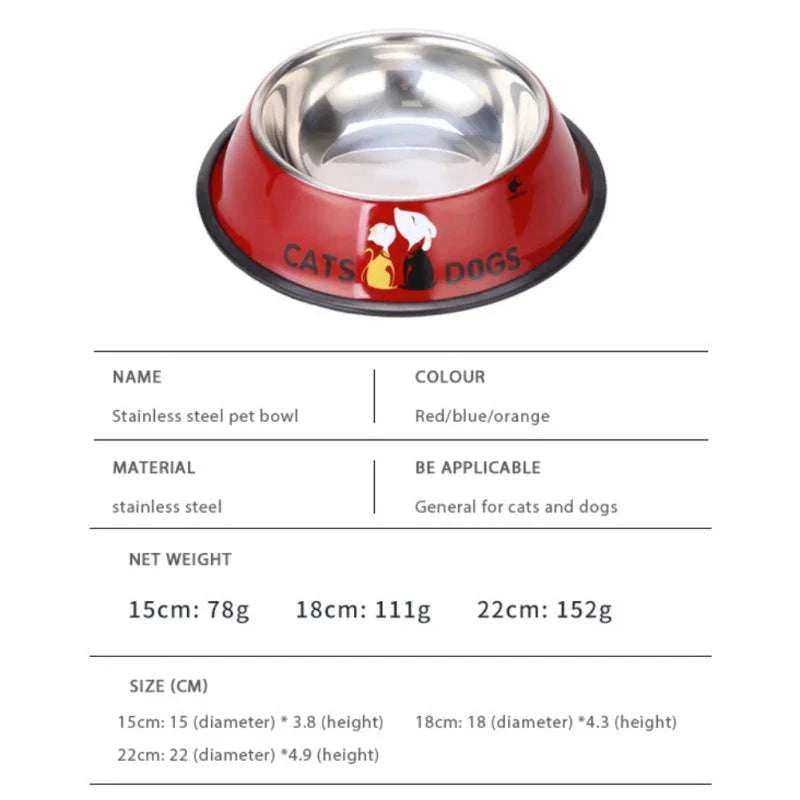 CATS DOGS

NAME
Stainless steel pet bowl

COLOUR
Red/blue/orange

MATERIAL
stainless steel

BE APPLICABLE
General for cats and dogs

NET WEIGHT

15cm: 78g 18cm: 111g 22cm: 152g

SIZE (CM)

15cm: 15 (diameter) * 3.8 (height) 18cm: 18 (diameter) *4.3 (height)
22cm: 22 (diameter) *4.9 (height)